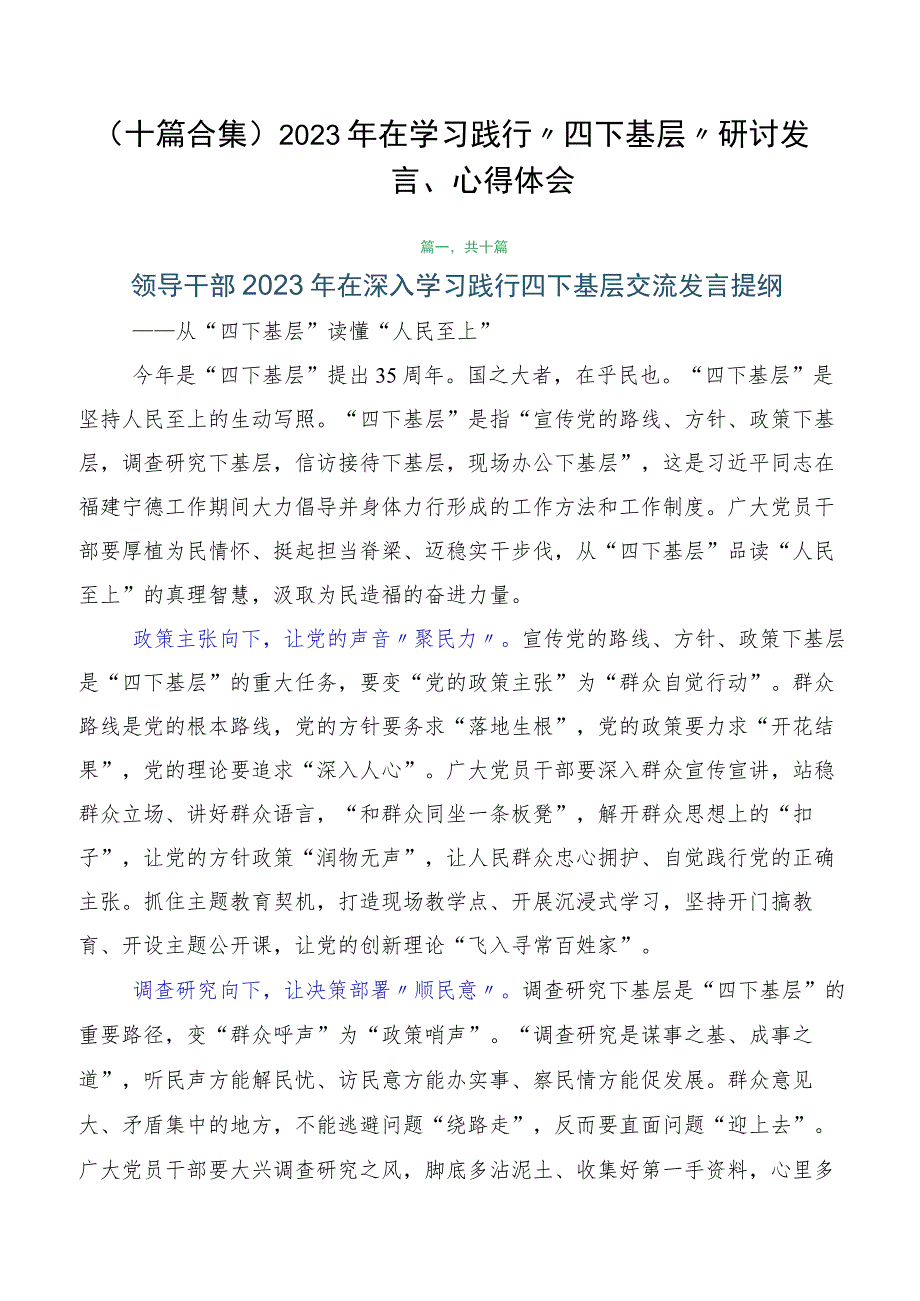 （十篇合集）2023年在学习践行〃四下基层〃研讨发言、心得体会

篇一，共十篇

领导干部2023年在深入学习践行四下基层交流发言提纲

——从“四下基层”读懂“人民至上”

今年是“四下基层”提出35周年。国之大者，在乎民也。“四下基层”是坚持人民至上的生动写照。“四下基层”是指“宣传党的路线、方针、政策下基层，调查研究下基层，信访接待下基层，现场办公下基层”，这是习近平同志在福建宁德工作期间大力倡导并身体力行形成的工作方法和工作制度。广大党员干部要厚植为民情怀、挺起担当脊梁、迈稳实干步伐，从“四下基层”品读“人民至上”的真理智慧，汲取为民造福的奋进力量。

政策主张向下，让党的声音〃聚民力〃。宣传党的路线、方针、政策下基层是“四下基层”的重大任务，要变“党的政策主张”为“群众自觉行动”。群众路线是党的根本路线，党的方针要务求“落地生根”，党的政策要力求“开花结果”，党的理论要追求“深入人心”。广大党员干部要深入群众宣传宣讲，站稳群众立场、讲好群众语言，“和群众同坐一条板凳”，解开群众思想上的“扣子”，让党的方针政策“润物无声”，让人民群众忠心拥护、自觉践行党的正确主张。抓住主题教育契机，打造现场教学点、开展沉浸式学习，坚持开门搞教育、开设主题公开课，让党的创新理论“飞入寻常百姓家”。

调查研究向下，让决策部署〃顺民意〃。调查研究下基层是“四下基层”的重要路径，变“群众呼声”为“政策哨声”。“调查研究是谋事之基、成事之道”，听民声方能解民忧、访民意方能办实事、察民情方能促发展。群众意见大、矛盾集中的地方，不能逃避问题“绕路走”，反而要直面问题“迎上去”。广大党员干部要大兴调查研究之风，脚底多沾泥土、收集好第一手资料，心里多